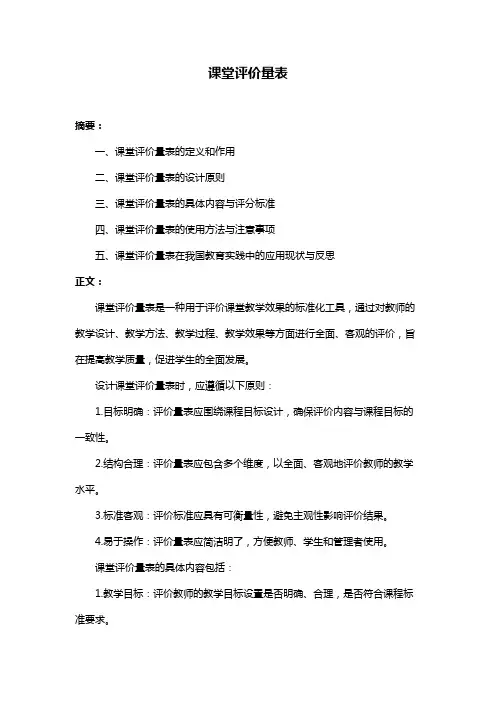 课堂评价量表

摘要：

一、课堂评价量表的定义和作用

二、课堂评价量表的设计原则

三、课堂评价量表的具体内容与评分标准

四、课堂评价量表的使用方法与注意事项

五、课堂评价量表在我国教育实践中的应用现状与反思

正文：

课堂评价量表是一种用于评价课堂教学效果的标准化工具，通过对教师的教学设计、教学方法、教学过程、教学效果等方面进行全面、客观的评价，旨在提高教学质量，促进学生的全面发展。

设计课堂评价量表时，应遵循以下原则：

1.目标明确：评价量表应围绕课程目标设计，确保评价内容与课程目标的一致性。

2.结构合理：评价量表应包含多个维度，以全面、客观地评价教师的教学水平。

3.标准客观：评价标准应具有可衡量性，避免主观性影响评价结果。

4.易于操作：评价量表应简洁明了，方便教师、学生和管理者使用。

课堂评价量表的具体内容包括：

1.教学目标：评价教师的教学目标设置是否明确、合理，是否符合课程标准要求。